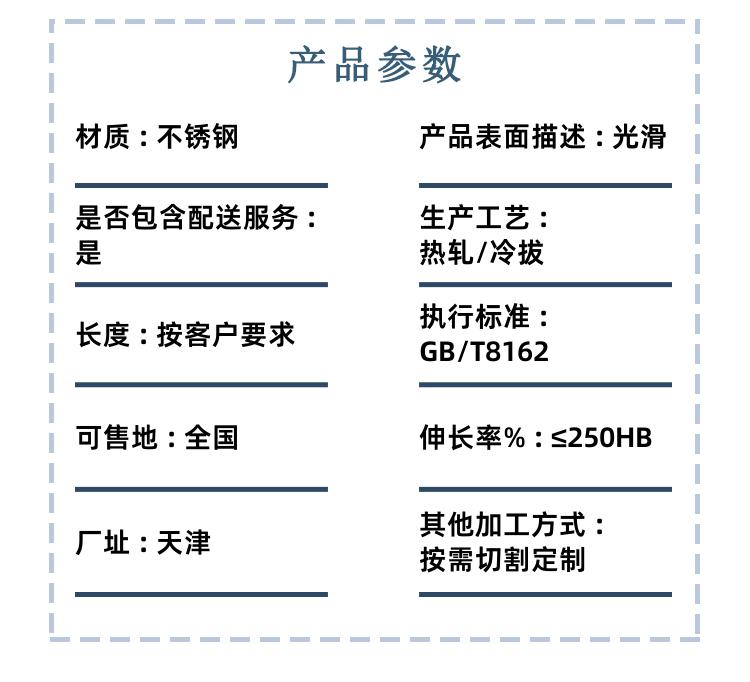 产品参数

材质：不锈钢

是否包含配送服务：是

长度：按客户要求

可售地：全国

厂址：天津

产品表面描述：光滑

生产工艺：热轧/冷拔

执行标准：GB/T8162

伸长率%：≤250HB

其他加工方式：按需切割定制